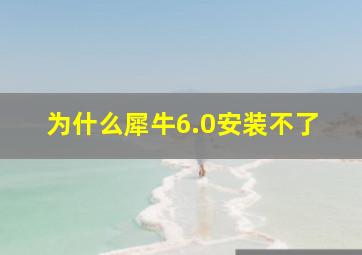 为什么犀牛6.0安装不了